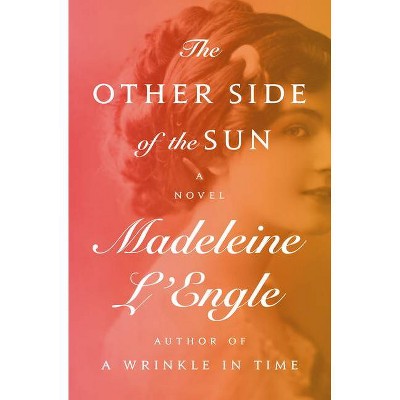 The
OTHER SIDE
of the SUN

A
NOVEL

Madeleine
L'Engle

AUTHOR OF
A WRINKLE IN TIME